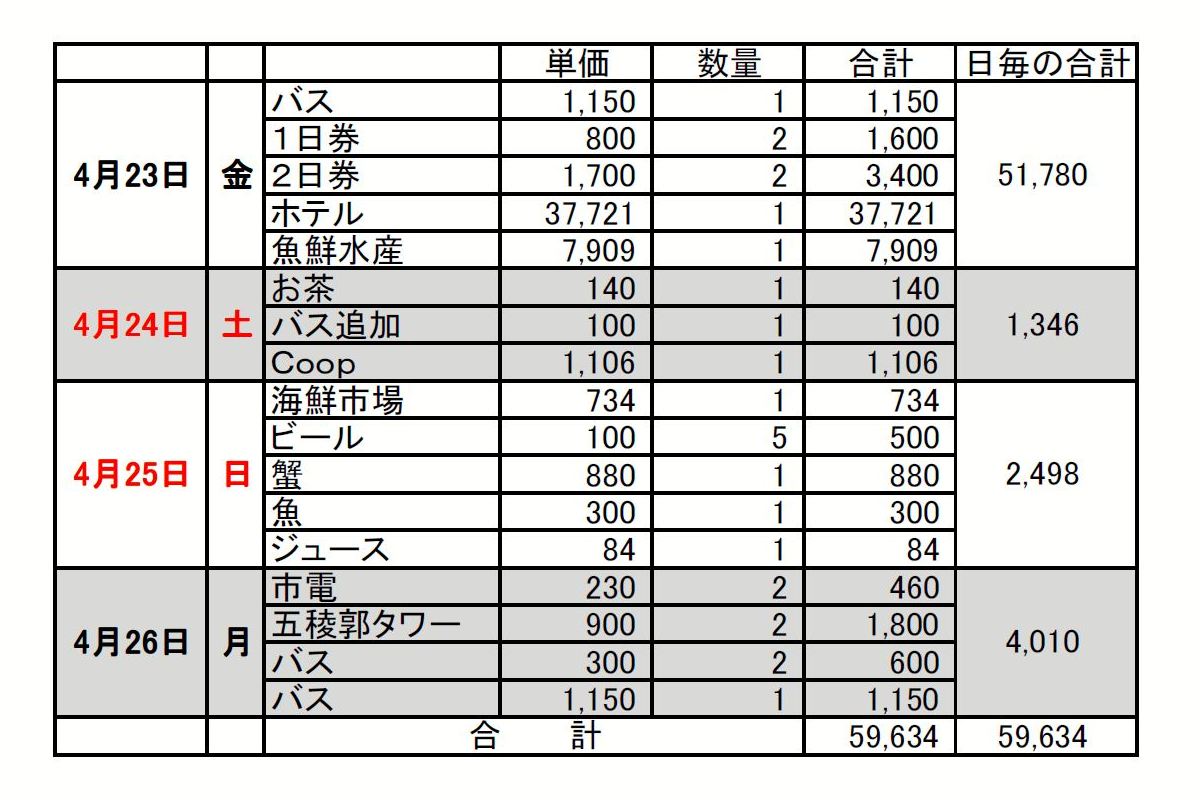 | | | | 単価 | 数量 | 合計 | 日毎の合計 |
|---|---|---|---|---|---|---|
| 4月23日 | 金 | バス | 1,150 | 1 | 1,150 | 51,780 |
| | | 1日券 | 800 | 2 | 1,600 | |
| | | 2日券 | 1,700 | 2 | 3,400 | |
| | | ホテル | 37,721 | 1 | 37,721 | |
| | | 魚鮮水産 | 7,909 | 1 | 7,909 | |
| 4月24日 | 土 | お茶 | 140 | 1 | 140 | 1,346 |
| | | バス追加 | 100 | 1 | 100 | |
| | | Coop | 1,106 | 1 | 1,106 | |
| 4月25日 | 日 | 海鮮市場 | 734 | 1 | 734 | 2,498 |
| | | ビール | 100 | 5 | 500 | |
| | | 蟹 | 880 | 1 | 880 | |
| | | 魚 | 300 | 1 | 300 | |
| | | ジュース | 84 | 1 | 84 | |
| 4月26日 | 月 | 市電 | 230 | 2 | 460 | 4,010 |
| | | 五稜郭タワー | 900 | 2 | 1,800 | |
| | | バス | 300 | 2 | 600 | |
| | | バス | 1,150 | 1 | 1,150 | |
| | | 合　計 | | | 59,634 | 59,634 |